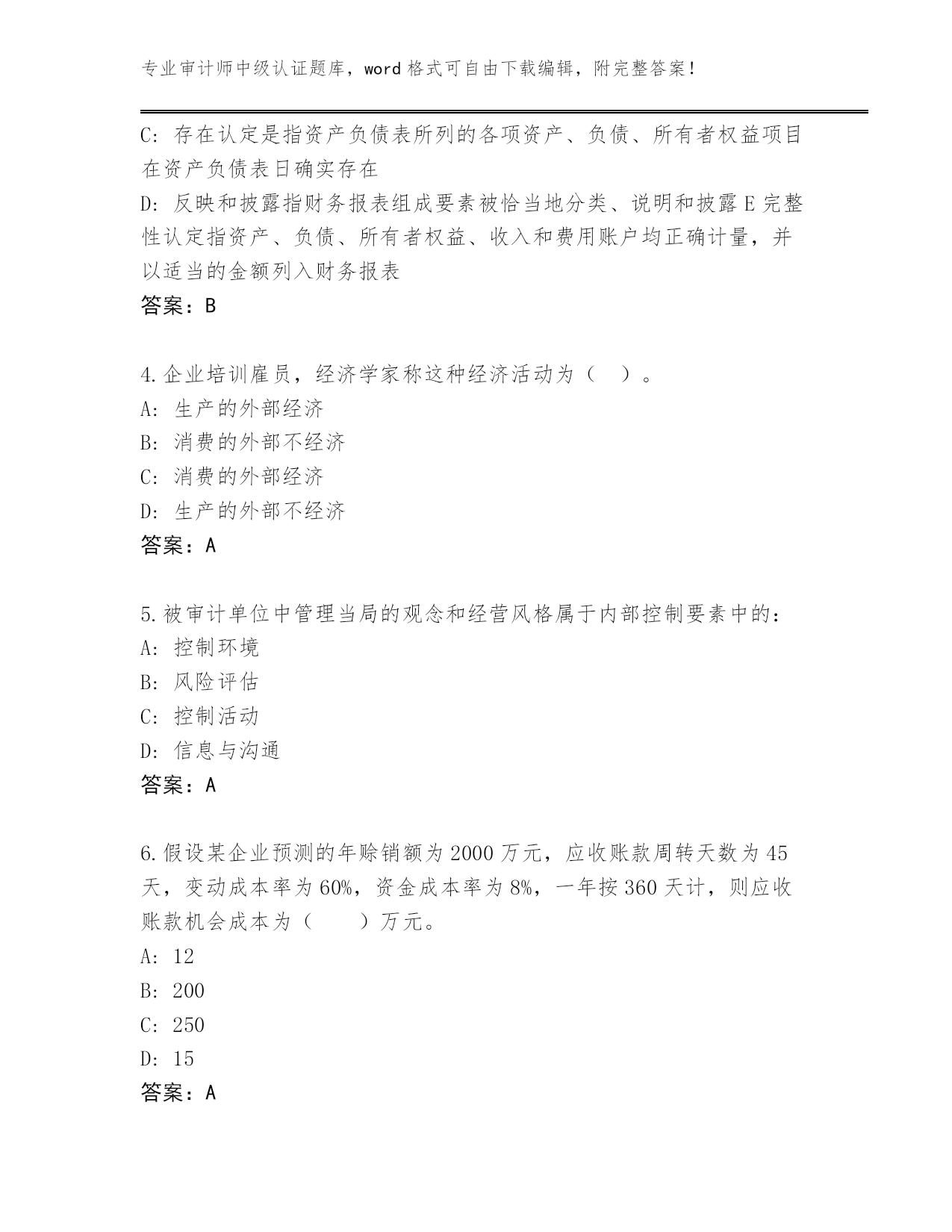 专业审计师中级认证题库，word 格式可自由下载编辑，附完整答案！

C: 存在认定是指资产负债表所列的各项资产、负债、所有者权益项目在资产负债表日确实存在

D: 反映和披露指财务报表组成要素被恰当地分类、说明和披露 E 完整性认定指资产、负债、所有者权益、收入和费用账户均正确计量，并以适当的金额列入财务报表

答案：B

4.企业培训雇员，经济学家称这种经济活动为（ ）。

A: 生产的外部经济

B: 消费的外部不经济

C: 消费的外部经济

D: 生产的外部不经济

答案：A

5.被审计单位中管理当局的观念和经营风格属于内部控制要素中的：

A: 控制环境

B: 风险评估

C: 控制活动

D: 信息与沟通

答案：A

6.假设某企业预测的年赊销额为 2000 万元，应收账款周转天数为 45 天，变动成本率为 60%，资金成本率为 8%，一年按 360 天计，则应收账款机会成本为（ ）万元。

A: 12

B: 200

C: 250

D: 15

答案：A